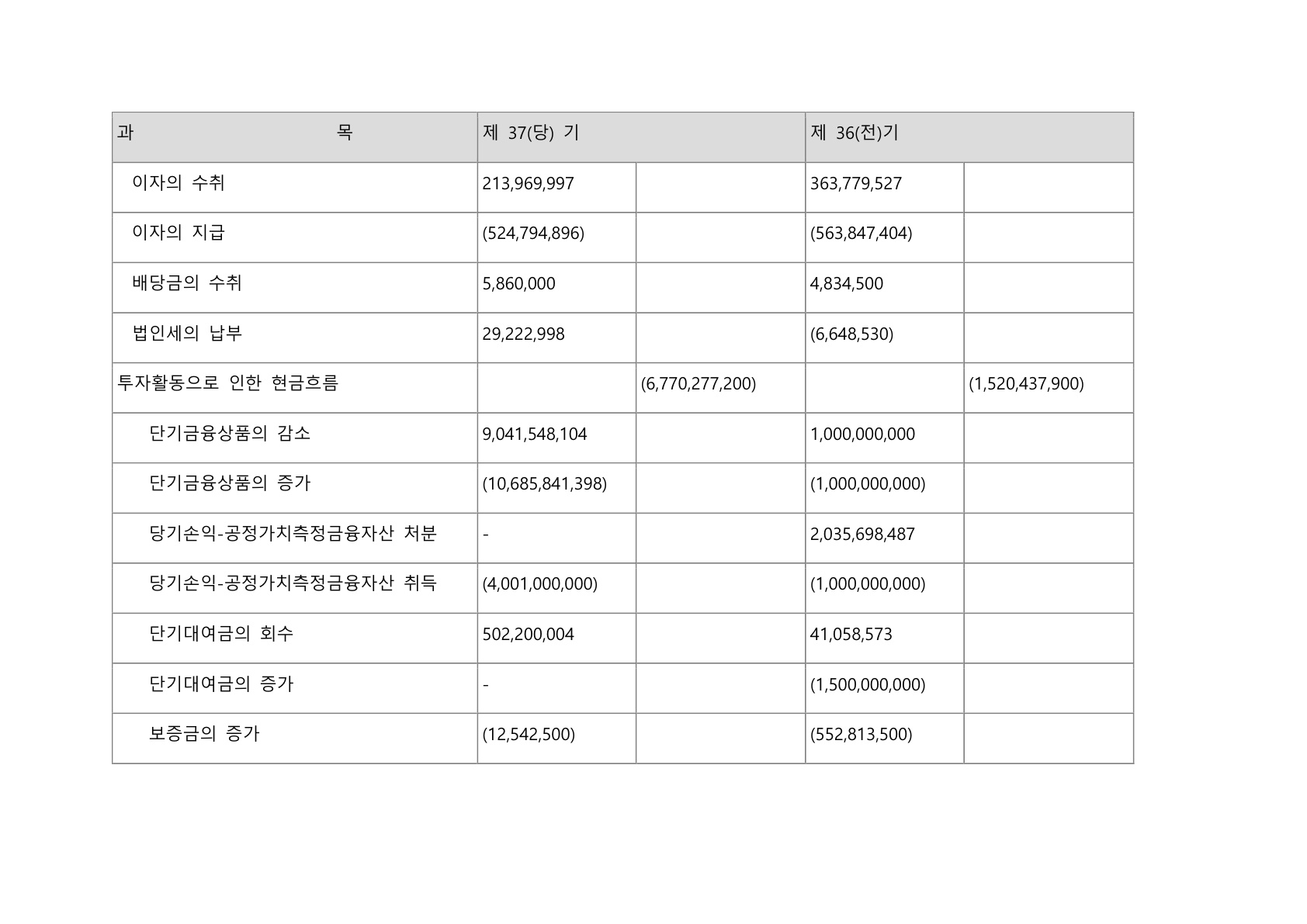 | 과 목 | 제 37(당) 기 | | 제 36(전)기 | |
|---|---|---|---|---|
| 이자의 수취 | 213,969,997 | | 363,779,527 | |
| 이자의 지급 | (524,794,896) | | (563,847,404) | |
| 배당금의 수취 | 5,860,000 | | 4,834,500 | |
| 법인세의 납부 | 29,222,998 | | (6,648,530) | |
| 투자활동으로 인한 현금흐름 | | (6,770,277,200) | | (1,520,437,900) |
| 단기금융상품의 감소 | 9,041,548,104 | | 1,000,000,000 | |
| 단기금융상품의 증가 | (10,685,841,398) | | (1,000,000,000) | |
| 당기손익-공정가치측정금융자산 처분 | - | | 2,035,698,487 | |
| 당기손익-공정가치측정금융자산 취득 | (4,001,000,000) | | (1,000,000,000) | |
| 단기대여금의 회수 | 502,200,004 | | 41,058,573 | |
| 단기대여금의 증가 | - | | (1,500,000,000) | |
| 보증금의 증가 | (12,542,500) | | (552,813,500) | |